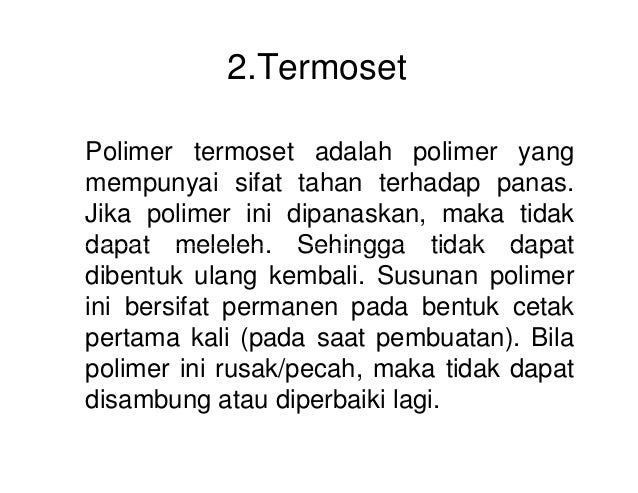 2.Termoset

Polimer termoset adalah polimer yang mempunyai sifat tahan terhadap panas. Jika polimer ini dipanaskan, maka tidak dapat meleleh. Sehingga tidak dapat dibentuk ulang kembali. Susunan polimer ini bersifat permanen pada bentuk cetak pertama kali (pada saat pembuatan). Bila polimer ini rusak/pecah, maka tidak dapat disambung atau diperbaiki lagi.